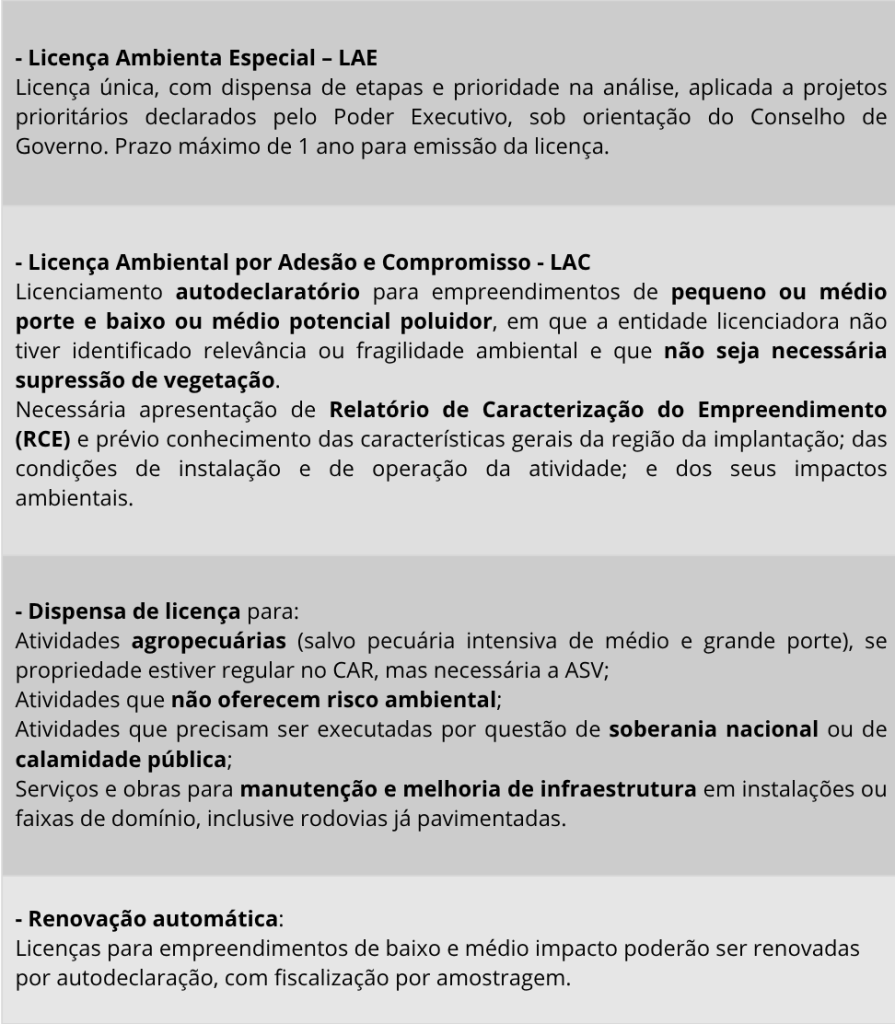 - Licença Ambienta Especial – LAE
Licença única, com dispensa de etapas e prioridade na análise, aplicada a projetos prioritários declarados pelo Poder Executivo, sob orientação do Conselho de Governo. Prazo máximo de 1 ano para emissão da licença.

- Licença Ambiental por Adesão e Compromisso - LAC
Licenciamento autodeclaratório para empreendimentos de pequeno ou médio porte e baixo ou médio potencial poluidor, em que a entidade licenciadora não tiver identificado relevância ou fragilidade ambiental e que não seja necessária supressão de vegetação.
Necessária apresentação de Relatório de Caracterização do Empreendimento (RCE) e prévio conhecimento das características gerais da região da implantação; das condições de instalação e de operação da atividade; e dos seus impactos ambientais.

- Dispensa de licença para:
Atividades agropecuárias (salvo pecuária intensiva de médio e grande porte), se propriedade estiver regular no CAR, mas necessária a ASV;
Atividades que não oferecem risco ambiental;
Atividades que precisam ser executadas por questão de soberania nacional ou de calamidade pública;
Serviços e obras para manutenção e melhoria de infraestrutura em instalações ou faixas de domínio, inclusive rodovias já pavimentadas.

- Renovação automática:
Licenças para empreendimentos de baixo e médio impacto poderão ser renovadas por autodeclaração, com fiscalização por amostragem.